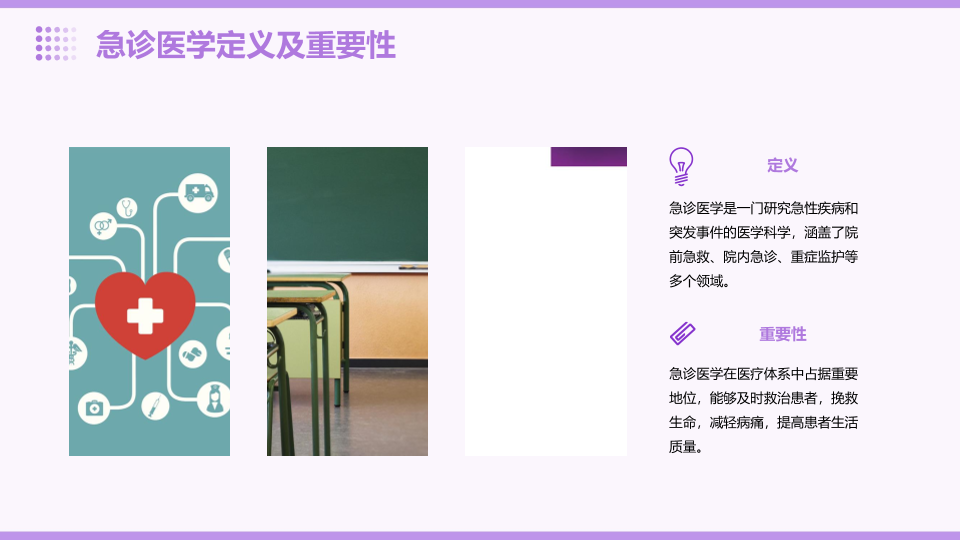 急诊医学定义及重要性

定义

急诊医学是一门研究急性疾病和突发事件的医学科学，涵盖了院前急救、院内急诊、重症监护等多个领域。

重要性

急诊医学在医疗体系中占据重要地位，能够及时救治患者，挽救生命，减轻病痛，提高患者生活质量。